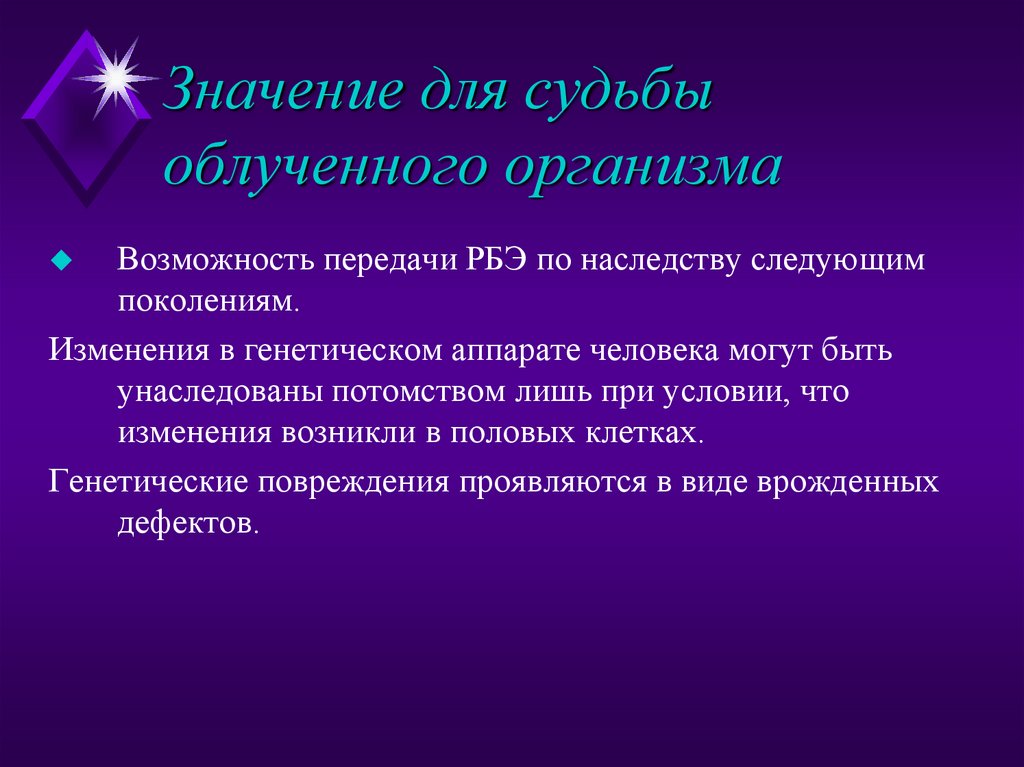 Значение для судьбы облученного организма

Возможность передачи РБЭ по наследству следующим поколениям.

Изменения в генетическом аппарате человека могут быть унаследованы потомством лишь при условии, что изменения возникли в половых клетках.

Генетические повреждения проявляются в виде врожденных дефектов.